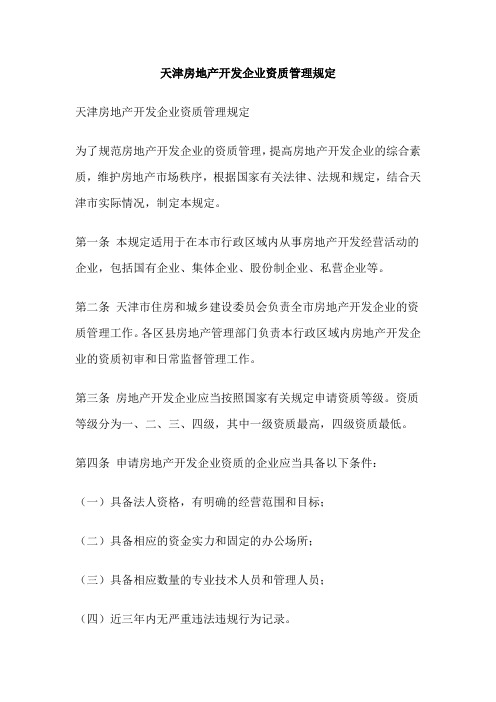 天津房地产开发企业资质管理规定

天津房地产开发企业资质管理规定

为了规范房地产开发企业的资质管理，提高房地产开发企业的综合素质，维护房地产市场秩序，根据国家有关法律、法规和规定，结合天津市实际情况，制定本规定。

第一条 本规定适用于在本市行政区域内从事房地产开发经营活动的企业，包括国有企业、集体企业、股份制企业、私营企业等。

第二条 天津市住房和城乡建设委员会负责全市房地产开发企业的资质管理工作。各区县房地产管理部门负责本行政区域内房地产开发企业的资质初审和日常监督管理工作。

第三条 房地产开发企业应当按照国家有关规定申请资质等级。资质等级分为一、二、三、四级，其中一级资质最高，四级资质最低。

第四条 申请房地产开发企业资质的企业应当具备以下条件：

（一）具备法人资格，有明确的经营范围和目标；

（二）具备相应的资金实力和固定的办公场所；

（三）具备相应数量的专业技术人员和管理人员；

（四）近三年内无严重违法违规行为记录。